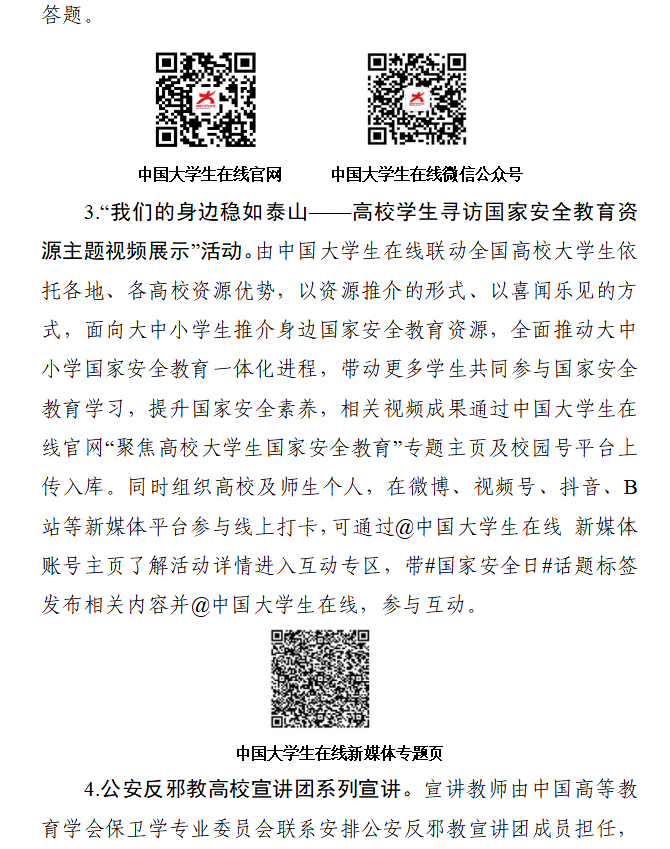 答题。

中国大学生在线官网

中国大学生在线微信公众号

3.“我们的身边稳如泰山——高校学生寻访国家安全教育资源主题视频展示”活动。由中国大学生在线联动全国高校大学生依托各地、各高校资源优势，以资源推介的形式、以喜闻乐见的方式，面向大中小学生推介身边国家安全教育资源，全面推动大中小学国家安全教育一体化进程，带动更多学生共同参与国家安全教育学习，提升国家安全素养，相关视频成果通过中国大学生在线官网“聚焦高校大学生国家安全教育”专题主页及校园号平台上传入库。同时组织高校及师生个人，在微博、视频号、抖音、B站等新媒体平台参与线上打卡，可通过@中国大学生在线 新媒体账号主页了解活动详情进入互动专区，带#国家安全日#话题标签发布相关内容并@中国大学生在线，参与互动。

中国大学生在线新媒体专题页

4.公安反邪教高校宣讲团系列宣讲。宣讲教师由中国高等教育学会保卫学专业委员会联系安排公安反邪教宣讲团成员担任，